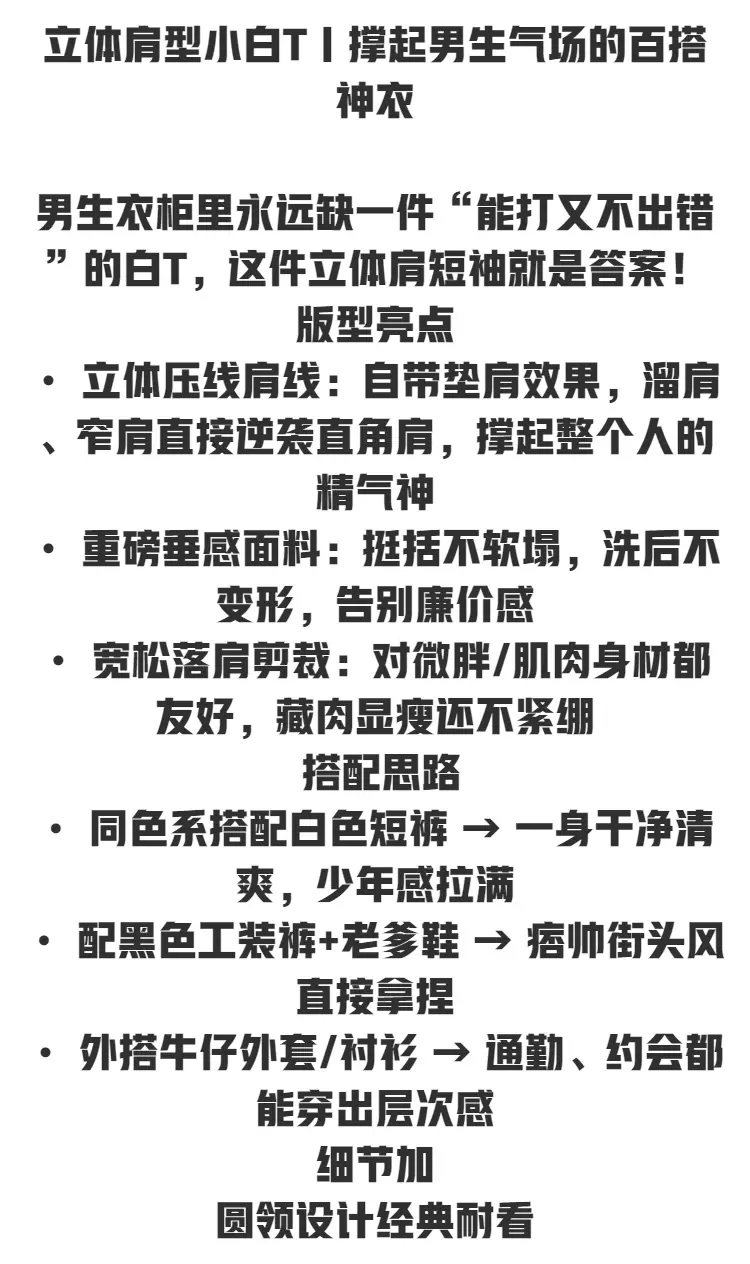 立体肩型小白T丨撑起男生气场的百搭神衣

男生衣柜里永远缺一件“能打又不出错”的白T，这件立体肩短袖就是答案！

版型亮点

• 立体压线肩线：自带垫肩效果，溜肩、窄肩直接逆袭直角肩，撑起整个人的精气神

• 重磅垂感面料：挺括不软塌，洗后不变形，告别廉价感

• 宽松落肩剪裁：对微胖/肌肉身材都友好，藏肉显瘦还不紧绷

搭配思路

• 同色系搭配白色短裤 → 一身干净清爽，少年感拉满

• 配黑色工装裤+老爹鞋 → 痞帅街头风直接拿捏

• 外搭牛仔外套/衬衫 → 通勤、约会都能穿出层次感

细节加

圆领设计经典耐看